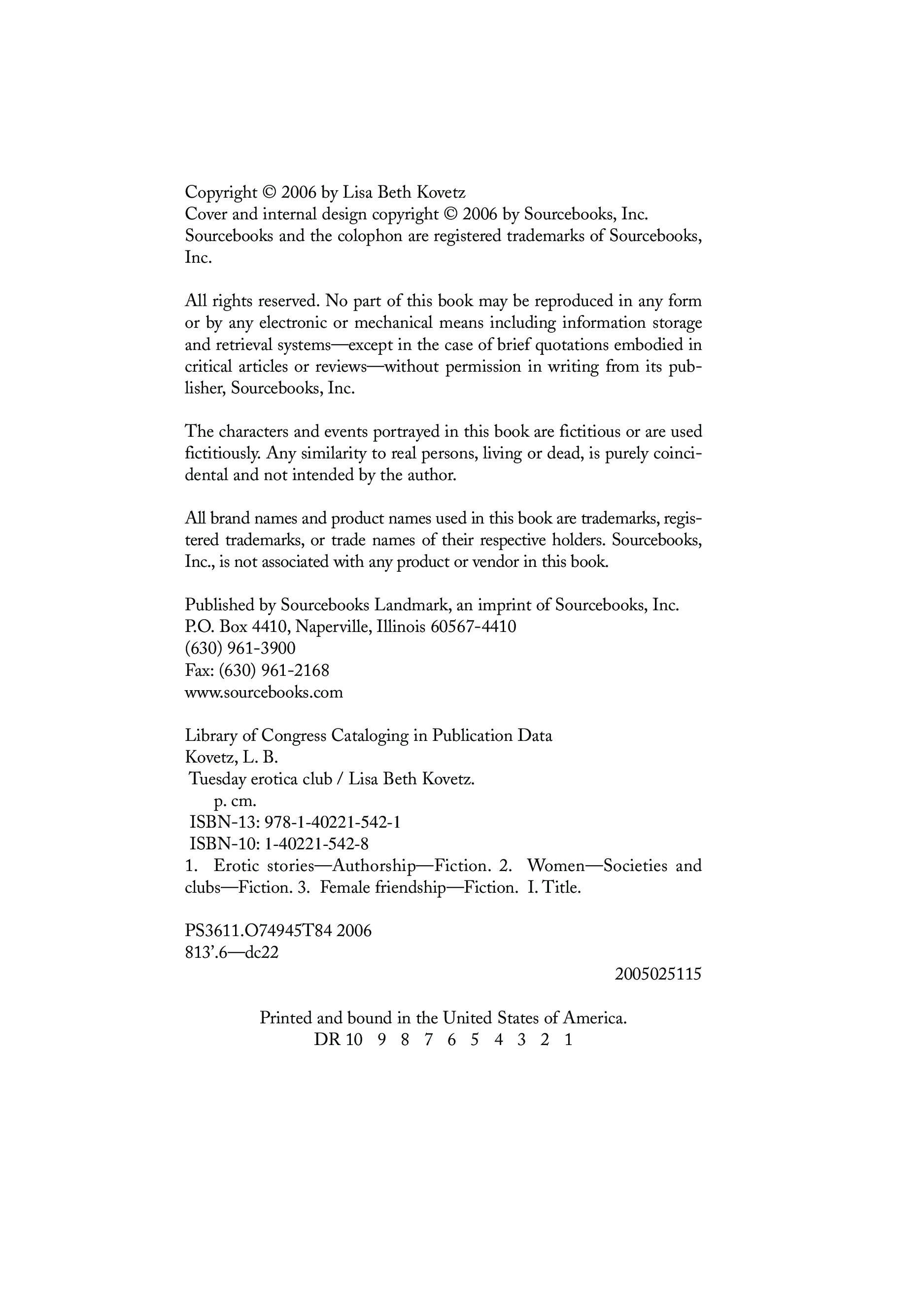 Copyright © 2006 by Lisa Beth Kovetz
Cover and internal design copyright © 2006 by Sourcebooks, Inc.
Sourcebooks and the colophon are registered trademarks of Sourcebooks, Inc.

All rights reserved. No part of this book may be reproduced in any form or by any electronic or mechanical means including information storage and retrieval systems—except in the case of brief quotations embodied in critical articles or reviews—without permission in writing from its publisher, Sourcebooks, Inc.

The characters and events portrayed in this book are fictitious or are used fictitiously. Any similarity to real persons, living or dead, is purely coincidental and not intended by the author.

All brand names and product names used in this book are trademarks, registered trademarks, or trade names of their respective holders. Sourcebooks, Inc., is not associated with any product or vendor in this book.

Published by Sourcebooks Landmark, an imprint of Sourcebooks, Inc.
P.O. Box 4410, Naperville, Illinois 60567-4410
(630) 961-3900
Fax: (630) 961-2168
www.sourcebooks.com

Library of Congress Cataloging in Publication Data
Kovetz, L. B.
Tuesday erotica club / Lisa Beth Kovetz.
p. cm.
ISBN-13: 978-1-40221-542-1
ISBN-10: 1-40221-542-8
1. Erotic stories—Authorship—Fiction. 2. Women—Societies and clubs—Fiction. 3. Female friendship—Fiction. I. Title.

PS3611.O74945T84 2006
813'.6—dc22
2005025115

Printed and bound in the United States of America.
DR 10 9 8 7 6 5 4 3 2 1